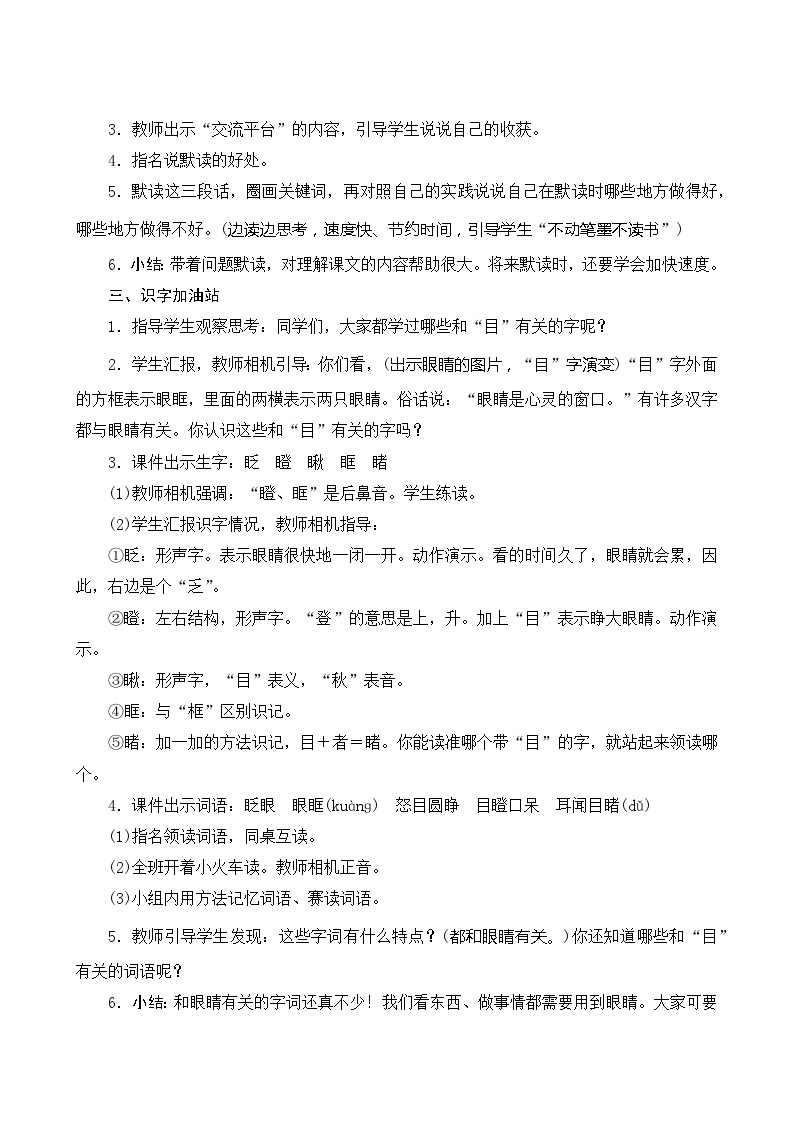 3．教师出示“交流平台”的内容，引导学生说说自己的收获。

4．指名说默读的好处。

5．默读这三段话，圈画关键词，再对照自己的实践说说自己在默读时哪些地方做得好，哪些地方做得不好。(边读边思考，速度快、节约时间，引导学生“不动笔墨不读书”)

6．小结：带着问题默读，对理解课文的内容帮助很大。将来默读时，还要学会加快速度。

三、识字加油站

1．指导学生观察思考：同学们，大家都学过哪些和“目”有关的字呢？

2．学生汇报，教师相机引导：你们看，(出示眼睛的图片，“目”字演变)“目”字外面的方框表示眼眶，里面的两横表示两只眼睛。俗话说：“眼睛是心灵的窗口。”有许多汉字都与眼睛有关。你认识这些和“目”有关的字吗？

3．课件出示生字：眨　瞪　瞅　眶　睹

(1)教师相机强调：“瞪、眶”是后鼻音。学生练读。

(2)学生汇报识字情况，教师相机指导：

①眨：形声字。表示眼睛很快地一闭一开。动作演示。看的时间久了，眼睛就会累，因此，右边是个“乏”。

②瞪：左右结构，形声字。“登”的意思是上，升。加上“目”表示睁大眼睛。动作演示。

③瞅：形声字，“目”表义，“秋”表音。

④眶：与“框”区别识记。

⑤睹：加一加的方法识记，目＋者＝睹。你能读准哪个带“目”的字，就站起来领读哪个。

4．课件出示词语：眨眼　眼眶(kuàng)　怒目圆睁　目瞪口呆　耳闻目睹(dǔ)

(1)指名领读词语，同桌互读。

(2)全班开着小火车读。教师相机正音。

(3)小组内用方法记忆词语、赛读词语。

5．教师引导学生发现：这些字词有什么特点？(都和眼睛有关。)你还知道哪些和“目”有关的词语呢？

6．小结：和眼睛有关的字词还真不少！我们看东西、做事情都需要用到眼睛。大家可要